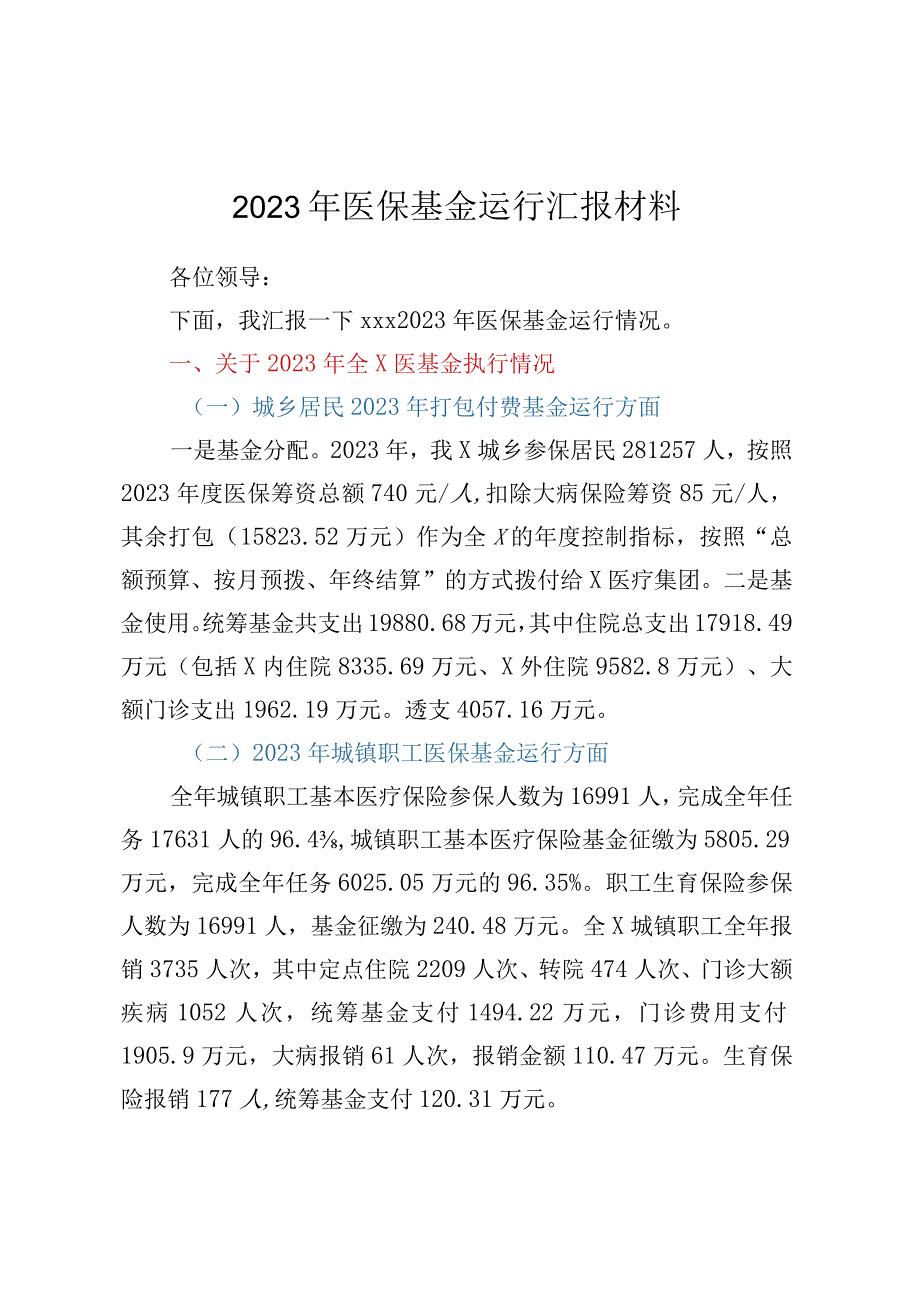 2023年医保基金运行汇报材料

各位领导：

下面，我汇报一下xxx2023年医保基金运行情况。

一、关于2023年全X医基金执行情况

（一）城乡居民2023年打包付费基金运行方面

一是基金分配。2023年，我X城乡参保居民281257人，按照2023年度医保筹资总额740元/人,扣除大病保险筹资85元/人，其余打包（15823.52万元）作为全X的年度控制指标，按照“总额预算、按月预拨、年终结算”的方式拨付给X医疗集团。二是基金使用。统筹基金共支出19880.68万元，其中住院总支出17918.49万元（包括X内住院8335.69万元、X外住院9582.8万元）、大额门诊支出1962.19万元。透支4057.16万元。

（二）2023年城镇职工医保基金运行方面

全年城镇职工基本医疗保险参保人数为16991人，完成全年任务17631人的96.4%,城镇职工基本医疗保险基金征缴为5805.29万元，完成全年任务6025.05万元的96.35%。职工生育保险参保人数为16991人，基金征缴为240.48万元。全X城镇职工全年报销3735人次，其中定点住院2209人次、转院474人次、门诊大额疾病1052人次，统筹基金支付1494.22万元，门诊费用支付1905.9万元，大病报销61人次，报销金额110.47万元。生育保险报销177人,统筹基金支付120.31万元。